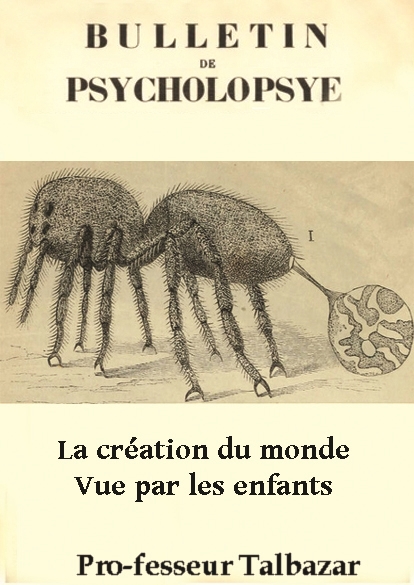 BULLETIN
DE
PSYCHOLOPSYE

I

La création du monde
Vue par les enfants

Pro-fesseur Talbazar